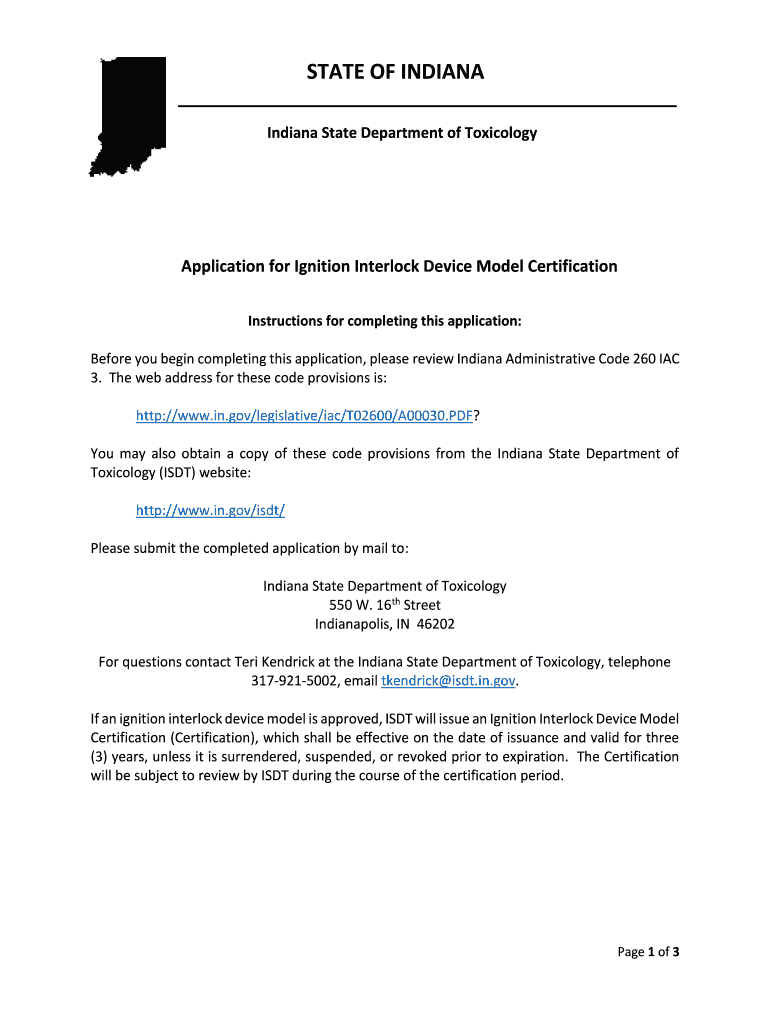 STATE OF INDIANA

Indiana State Department of Toxicology

Application for Ignition Interlock Device Model Certification

Instructions for completing this application:

Before you begin completing this application, please review Indiana Administrative Code 260 IAC 3. The web address for these code provisions is:

http://www.in.gov/legislative/iac/T02600/A00030.PDF?

You may also obtain a copy of these code provisions from the Indiana State Department of Toxicology (ISDT) website:

http://www.in.gov/isdt/

Please submit the completed application by mail to:

Indiana State Department of Toxicology
550 W. 16$^{th}$ Street
Indianapolis, IN 46202

For questions contact Teri Kendrick at the Indiana State Department of Toxicology, telephone 317-921-5002, email tkendrick@isdt.in.gov.

If an ignition interlock device model is approved, ISDT will issue an Ignition Interlock Device Model Certification (Certification), which shall be effective on the date of issuance and valid for three (3) years, unless it is surrendered, suspended, or revoked prior to expiration. The Certification will be subject to review by ISDT during the course of the certification period.

Page 1 of 3